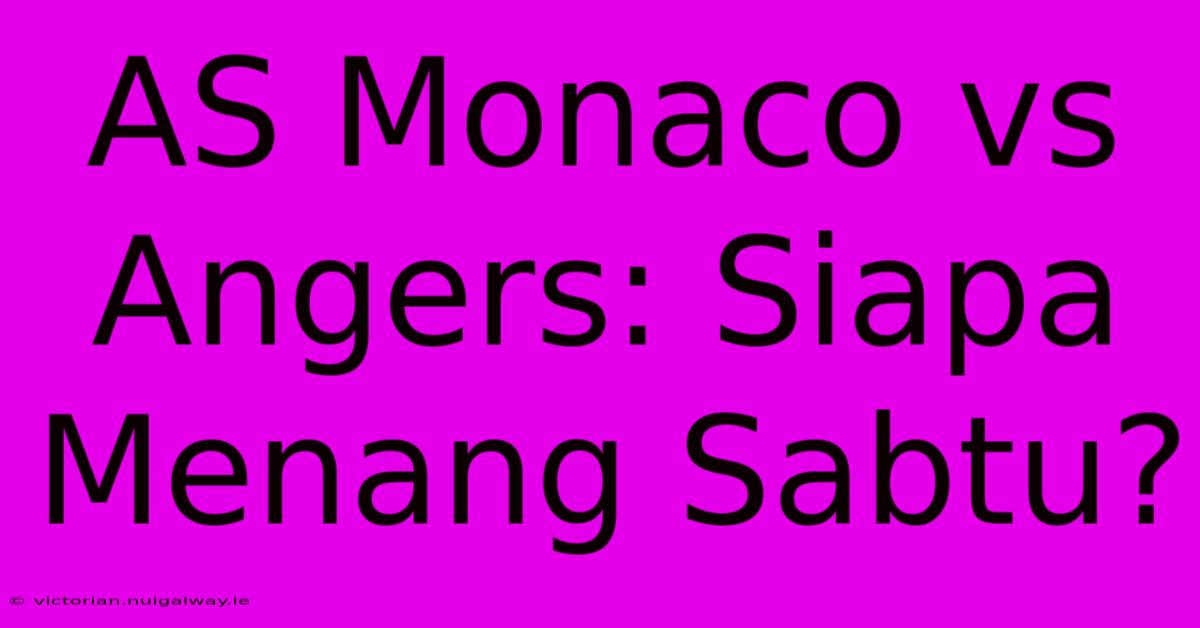 AS Monaco vs Angers: Siapa Menang Sabtu?

© victorian.nuigalway.ie